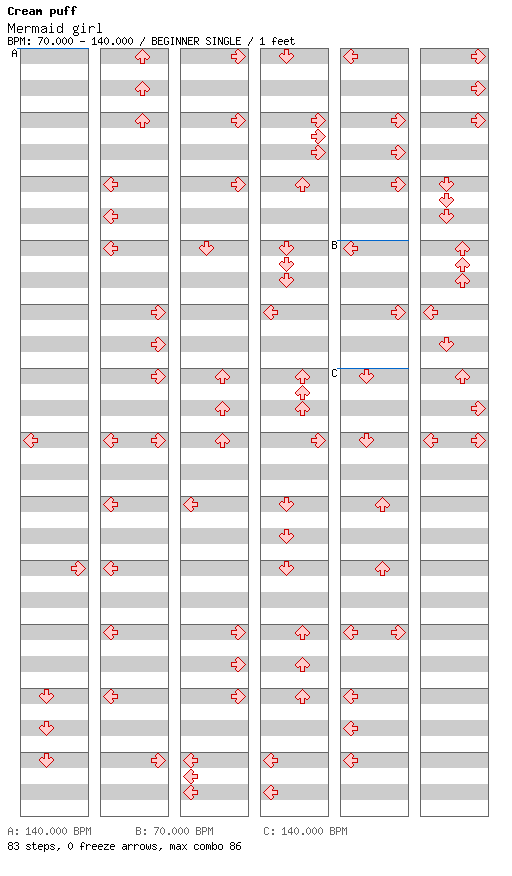 Cream puff
Mermaid girl
BPM: 70.000 - 140.000 / BEGINNER SINGLE / 1 feet

A
B
C

A: 140.000 BPM B: 70.000 BPM C: 140.000 BPM
83 steps, 0 freeze arrows, max combo 86